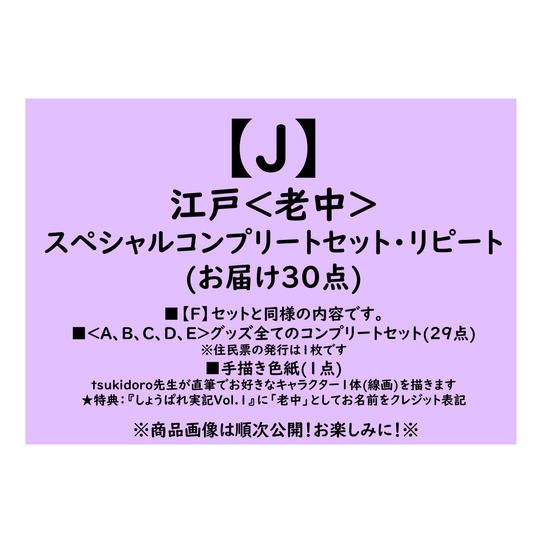 【J】
江戸＜老中＞
スペシャルコンプリートセット・リピート
(お届け30点)

■【F】セットと同様の内容です。
■＜A、B、C、D、E＞グッズ全てのコンプリートセット(29点)
※住民票の発行は1枚です
■手描き色紙(1点)
tsukidoro先生が直筆でお好きなキャラクター1体(線画)を描きます
★特典：『しょうぱれ実記Vol.1』に「老中」としてお名前をクレジット表記

※商品画像は順次公開！お楽しみに！※